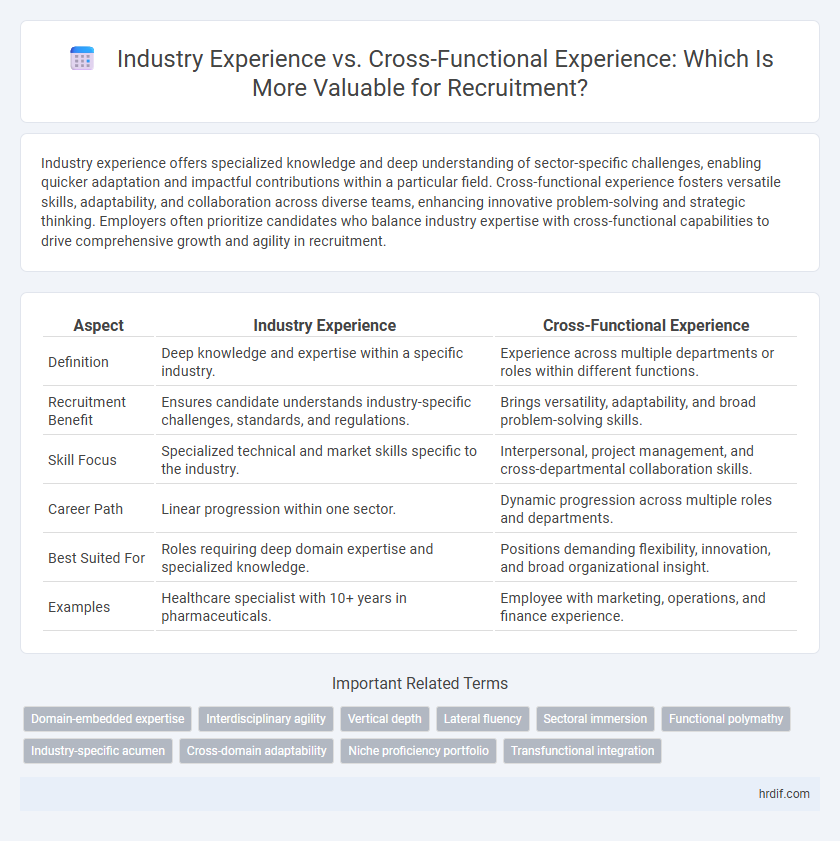 Industry Experience vs. Cross-Functional Experience: Which Is More Valuable for Recruitment?

Industry experience offers specialized knowledge and deep understanding of sector-specific challenges, enabling quicker adaptation and impactful contributions within a particular field. Cross-functional experience fosters versatile skills, adaptability, and collaboration across diverse teams, enhancing innovative problem-solving and strategic thinking. Employers often prioritize candidates who balance industry expertise with cross-functional capabilities to drive comprehensive growth and agility in recruitment.

| Aspect | Industry Experience | Cross-Functional Experience |
|---|---|---|
| Definition | Deep knowledge and expertise within a specific industry. | Experience across multiple departments or roles within different functions. |
| Recruitment Benefit | Ensures candidate understands industry-specific challenges, standards, and regulations. | Brings versatility, adaptability, and broad problem-solving skills. |
| Skill Focus | Specialized technical and market skills specific to the industry. | Interpersonal, project management, and cross-departmental collaboration skills. |
| Career Path | Linear progression within one sector. | Dynamic progression across multiple roles and departments. |
| Best Suited For | Roles requiring deep domain expertise and specialized knowledge. | Positions demanding flexibility, innovation, and broad organizational insight. |
| Examples | Healthcare specialist with 10+ years in pharmaceuticals. | Employee with marketing, operations, and finance experience. |

Important Related Terms

Domain-embedded expertise
Interdisciplinary agility
Vertical depth
Lateral fluency
Sectoral immersion
Functional polymathy
Industry-specific acumen
Cross-domain adaptability
Niche proficiency portfolio
Transfunctional integration

hrdif.com